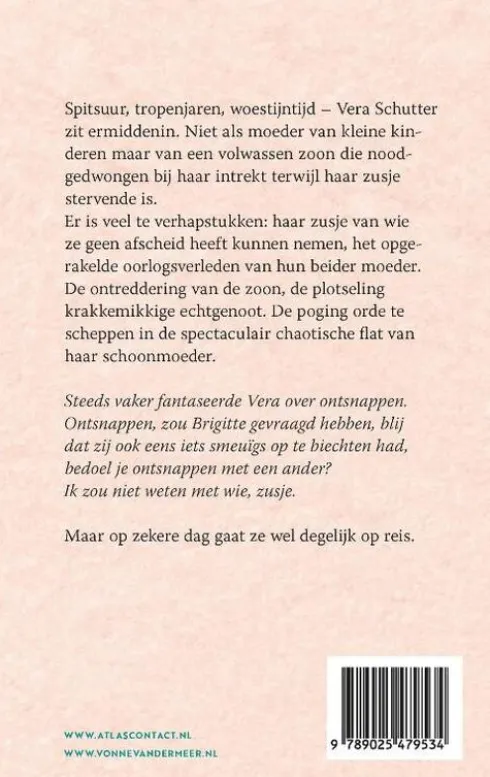 Spitsuur, tropenjaren, woestijntijd – Vera Schutter zit ermiddenin. Niet als moeder van kleine kinderen maar van een volwassen zoon die noodgedwongen bij haar intrekt terwijl haar zusje stervende is.
Er is veel te verhapstukken: haar zusje van wie ze geen afscheid heeft kunnen nemen, het opgerakelde oorlogsverleden van hun beider moeder. De ontreddering van de zoon, de plotseling krakkemikkige echtgenoot. De poging orde te scheppen in de spectaculair chaotische flat van haar schoonmoeder.

Steeds vaker fantaseerde Vera over ontsnappen.
Ontsnappen, zou Brigitte gevraagd hebben, blij dat zij ook eens iets smeuïgs op te biechten had, bedoel je ontsnappen met een ander?
Ik zou niet weten met wie, zusje.

Maar op zekere dag gaat ze wel degelijk op reis.

WWW.ATLASCONTACT.NL
WWW.VONNEVANDERMEER.NL

9 789025 479534